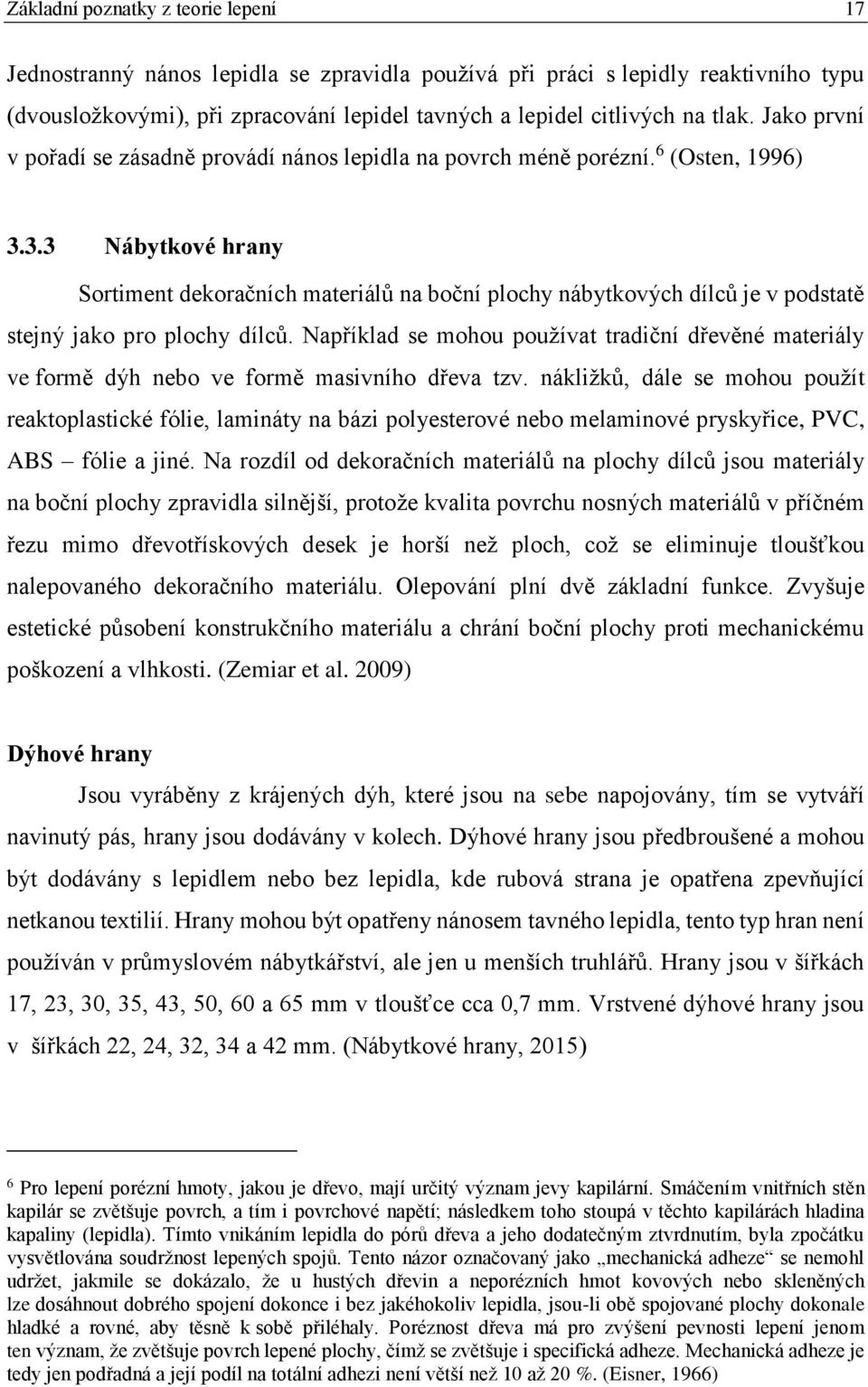 Základní poznatky z teorie lepení 17

Jednostranný nános lepidla se zpravidla používá při práci s lepidly reaktivního typu (dvousložkovými), při zpracování lepidel tavných a lepidel citlivých na tlak. Jako první v pořadí se zásadně provádí nános lepidla na povrch méně porézní.$^6$ (Osten, 1996)

3.3.3 Nábytkové hrany

Sortiment dekoračních materiálů na boční plochy nábytkových dílců je v podstatě stejný jako pro plochy dílců. Například se mohou používat tradiční dřevěné materiály ve formě dýh nebo ve formě masivního dřeva tzv. nákližků, dále se mohou použít reaktoplastické fólie, lamináty na bázi polyesterové nebo melaminové pryskyřice, PVC, ABS – fólie a jiné. Na rozdíl od dekoračních materiálů na plochy dílců jsou materiály na boční plochy zpravidla silnější, protože kvalita povrchu nosných materiálů v příčném řezu mimo dřevotřískových desek je horší než ploch, což se eliminuje tloušťkou nalepovaného dekoračního materiálu. Olepování plní dvě základní funkce. Zvyšuje estetické působení konstrukčního materiálu a chrání boční plochy proti mechanickému poškození a vlhkosti. (Zemiar et al. 2009)

Dýhové hrany

Jsou vyráběny z krájených dýh, které jsou na sebe napojovány, tím se vytváří navinutý pás, hrany jsou dodávány v kolech. Dýhové hrany jsou předbroušené a mohou být dodávány s lepidlem nebo bez lepidla, kde rubová strana je opatřena zpevňující netkanou textilií. Hrany mohou být opatřeny nánosem tavného lepidla, tento typ hran není používán v průmyslovém nábytkářství, ale jen u menších truhlářů. Hrany jsou v šířkách 17, 23, 30, 35, 43, 50, 60 a 65 mm v tloušťce cca 0,7 mm. Vrstvené dýhové hrany jsou v šířkách 22, 24, 32, 34 a 42 mm. (Nábytkové hrany, 2015)

$^6$ Pro lepení porézní hmoty, jakou je dřevo, mají určitý význam jevy kapilární. Smáčením vnitřních stěn kapilár se zvětšuje povrch, a tím i povrchové napětí; následkem toho stoupá v těchto kapilárách hladina kapaliny (lepidla). Tímto vnikáním lepidla do pórů dřeva a jeho dodatečným ztvrdnutím, byla zpočátku vysvětlována soudržnost lepených spojů. Tento názor označovaný jako „mechanická adheze“ se nemohl udržet, jakmile se dokázalo, že u hustých dřevin a neporézních hmot kovových nebo skleněných lze dosáhnout dobrého spojení dokonce i bez jakéhokoliv lepidla, jsou-li obě spojované plochy dokonale hladké a rovné, aby těsně k sobě přiléhaly. Poréznost dřeva má pro zvýšení pevnosti lepení jenom ten význam, že zvětšuje povrch lepené plochy, čímž se zvětšuje i specifická adheze. Mechanická adheze je tedy jen podřadná a její podíl na totální adhezi není větší než 10 až 20 %. (Eisner, 1966)